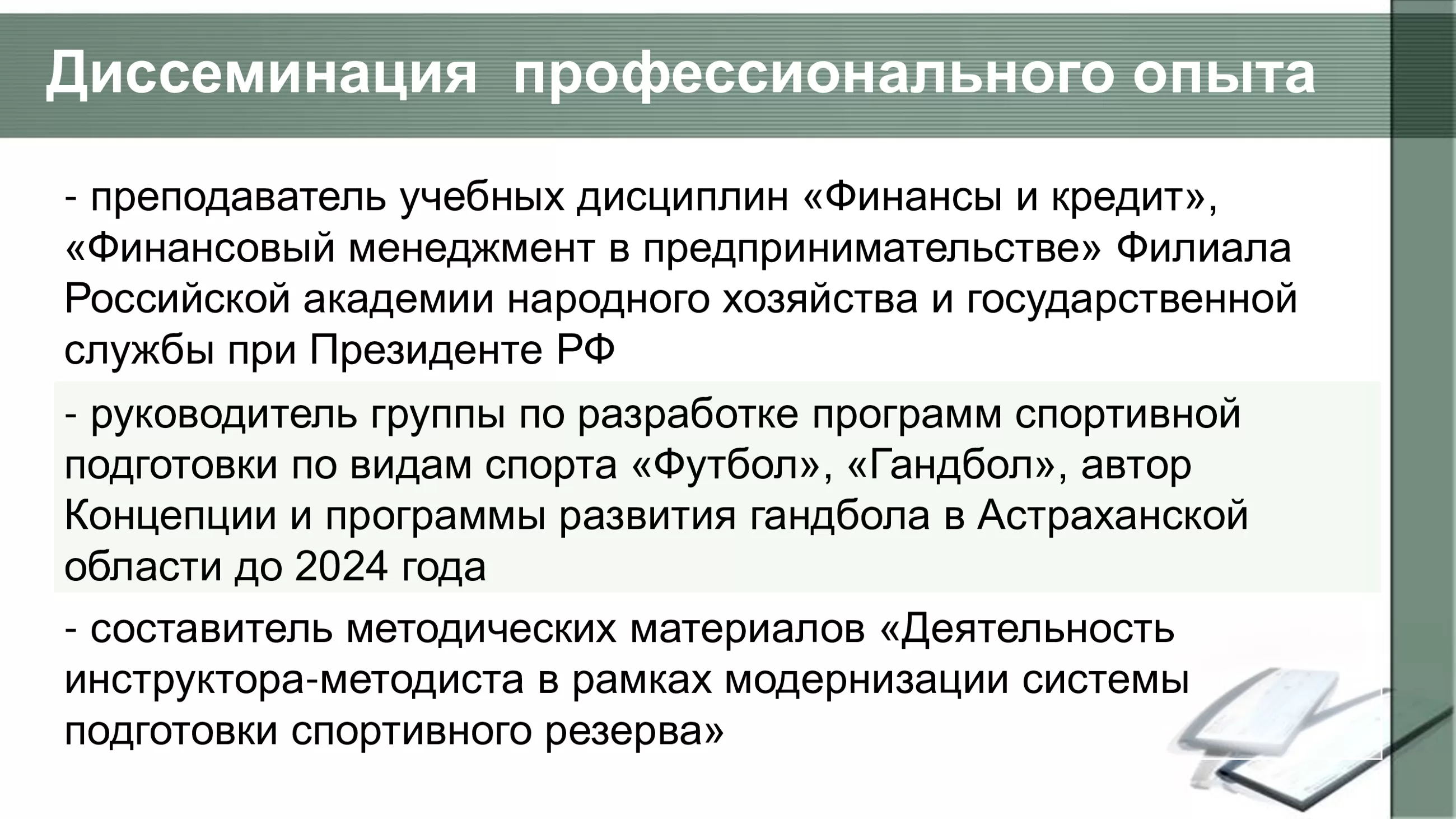 Диссеминация профессионального опыта

- преподаватель учебных дисциплин «Финансы и кредит», «Финансовый менеджмент в предпринимательстве» Филиала Российской академии народного хозяйства и государственной службы при Президенте РФ

- руководитель группы по разработке программ спортивной подготовки по видам спорта «Футбол», «Гандбол», автор Концепции и программы развития гандбола в Астраханской области до 2024 года

- составитель методических материалов «Деятельность инструктора-методиста в рамках модернизации системы подготовки спортивного резерва»